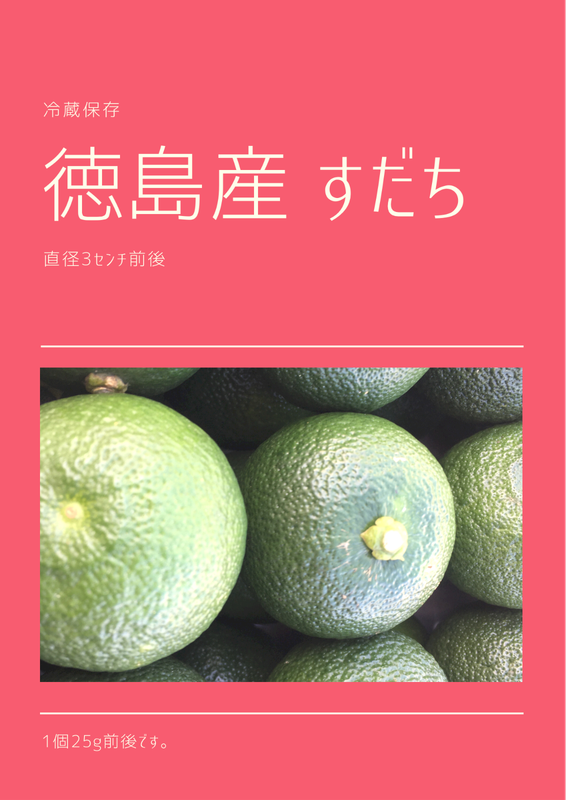 冷蔵保存

徳島産 すだち

直径3ｾﾝﾁ前後

1個25g前後です。